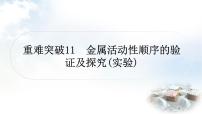 重难突破11　金属活动性顺序的验证及探究(实验)